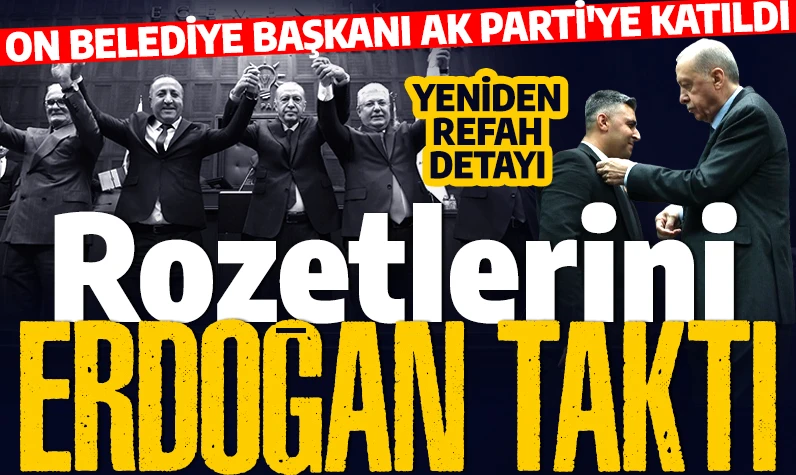 ON BELEDİYE BAŞKANI AK PARTİ'YE KATILDI

YENİDEN REFAH DETAYI

Rozetlerini

ERDOĞAN TAKTI